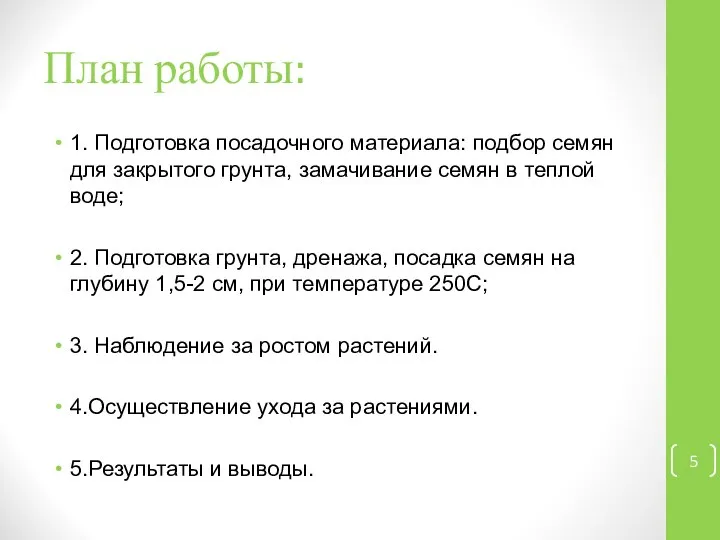 План работы:

• 1. Подготовка посадочного материала: подбор семян для закрытого грунта, замачивание семян в теплой воде;

• 2. Подготовка грунта, дренажа, посадка семян на глубину 1,5-2 см, при температуре 250С;

• 3. Наблюдение за ростом растений.

• 4.Осуществление ухода за растениями.

• 5.Результаты и выводы.

5